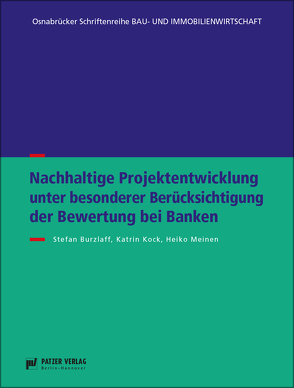 Osnabrücker Schriftenreihe BAU- UND IMMOBILIENWIRTSCHAFT

Nachhaltige Projektentwicklung unter besonderer Berücksichtigung der Bewertung bei Banken

Stefan Burzlaff, Katrin Kock, Heiko Meinen

PATZER VERLAG
Berlin-Hannover